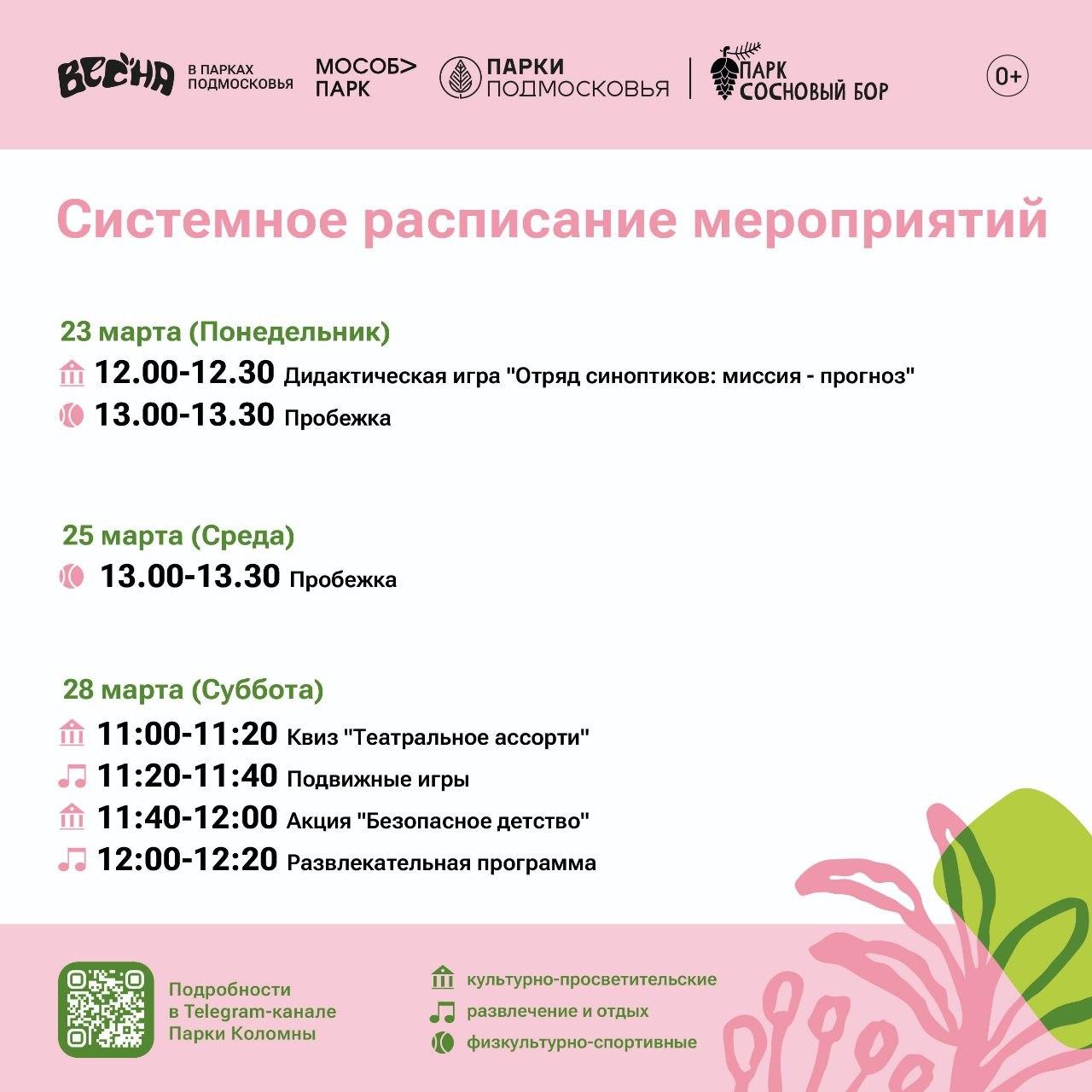 ВЕСНА В ПАРКАХ ПОДМОСКОВЬЯ МОСОБ> ПАРК ПАРКИ ПОДМОСКОВЬЯ ПАРК СОСНОВЫЙ БОР 0+

Системное расписание мероприятий

23 марта (Понедельник)
12.00-12.30 Дидактическая игра "Отряд синоптиков: миссия - прогноз"
13.00-13.30 Пробежка

25 марта (Среда)
13.00-13.30 Пробежка

28 марта (Суббота)
11:00-11:20 Квиз "Театральное ассорти"
11:20-11:40 Подвижные игры
11:40-12:00 Акция "Безопасное детство"
12:00-12:20 Развлекательная программа

Подробности в Telegram-канале Парки Коломны

культурно-просветительские
развлечение и отдых
физкультурно-спортивные